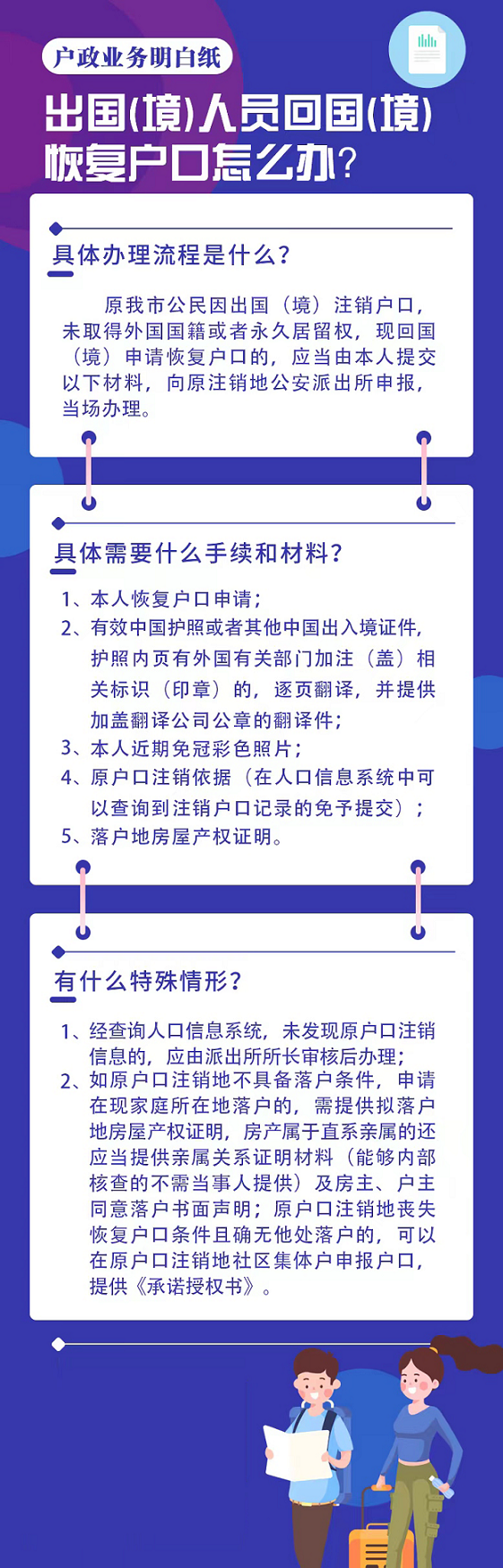 户政业务明白纸

出国(境)人员回国(境)恢复户口怎么办?

具体办理流程是什么?

原我市公民因出国（境）注销户口，未取得外国国籍或者永久居留权，现回国（境）申请恢复户口的，应当由本人提交以下材料，向原注销地公安派出所申报，当场办理。

具体需要什么手续和材料?

1、本人恢复户口申请;
2、有效中国护照或者其他中国出入境证件，护照内页有外国有关部门加注（盖）相关标识（印章）的，逐页翻译，并提供加盖翻译公司公章的翻译件;
3、本人近期免冠彩色照片;
4、原户口注销依据（在人口信息系统中可以查询到注销户口记录的免予提交）;
5、落户地房屋产权证明。

有什么特殊情形?

1、经查询人口信息系统，未发现原户口注销信息的，应由派出所所长审核后办理;
2、如原户口注销地不具备落户条件，申请在现家庭所在地落户的，需提供拟落户地房屋产权证明，房产属于直系亲属的还应当提供亲属关系证明材料（能够内部核查的不需当事人提供）及房主、户主同意落户书面声明；原户口注销地丧失恢复户口条件且确无他处落户的，可以在原户口注销地社区集体户申报户口，提供《承诺授权书》。